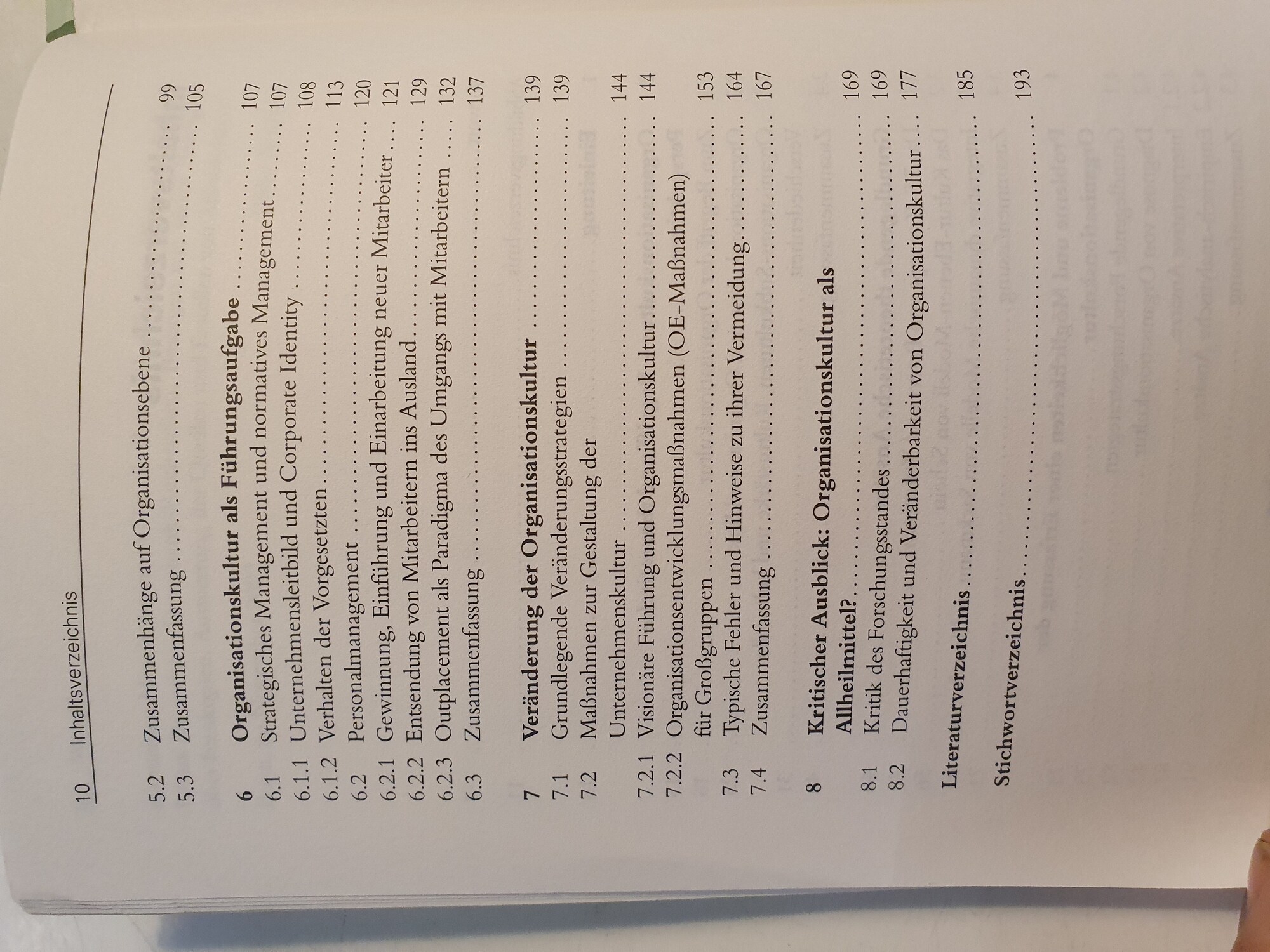 10 Inhaltsverzeichnis

5.2 Zusammenhänge auf Organisationsebene 99
5.3 Zusammenfassung 105

6 Organisationskultur als Führungsaufgabe 107
6.1 Strategisches Management und normatives Management 107
6.1.1 Unternehmensleitbild und Corporate Identity 108
6.1.2 Verhalten der Vorgesetzten 113
6.2 Personalmanagement 120
6.2.1 Gewinnung, Einführung und Einarbeitung neuer Mitarbeiter 121
6.2.2 Entsendung von Mitarbeitern ins Ausland 129
6.2.3 Outplacement als Paradigma des Umgangs mit Mitarbeitern 132
6.3 Zusammenfassung 137

7 Veränderung der Organisationskultur 139
7.1 Grundlegende Veränderungsstrategien 139
7.2 Maßnahmen zur Gestaltung der Unternehmenskultur 144
7.2.1 Visionäre Führung und Organisationskultur 144
7.2.2 Organisationsentwicklungsmaßnahmen (OE-Maßnahmen) für Großgruppen 153
7.3 Typische Fehler und Hinweise zu ihrer Vermeidung 164
7.4 Zusammenfassung 167

8 Kritischer Ausblick: Organisationskultur als Allheilmittel? 169
8.1 Kritik des Forschungsstandes 169
8.2 Dauerhaftigkeit und Veränderbarkeit von Organisationskultur 177

Literaturverzeichnis 185

Stichwortverzeichnis 193